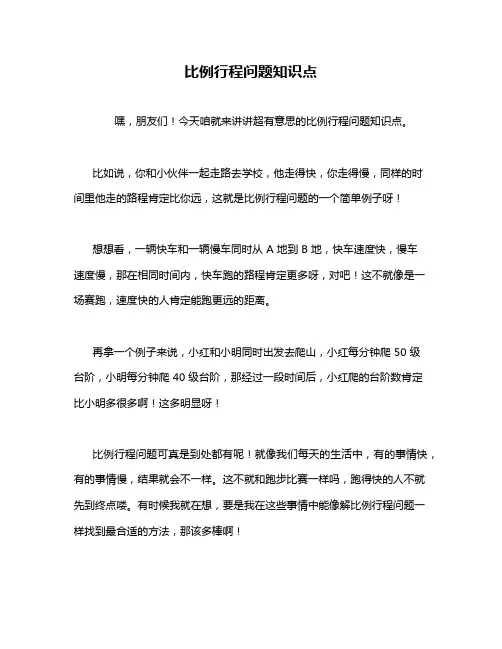 比例行程问题知识点

嘿，朋友们！今天咱就来讲讲超有意思的比例行程问题知识点。

比如说，你和小伙伴一起走路去学校，他走得快，你走得慢，同样的时间里他走的路程肯定比你远，这就是比例行程问题的一个简单例子呀！

想想看，一辆快车和一辆慢车同时从 A 地到 B 地，快车速度快，慢车速度慢，那在相同时间内，快车跑的路程肯定更多呀，对吧！这不就像是一场赛跑，速度快的人肯定能跑更远的距离。

再拿一个例子来说，小红和小明同时出发去爬山，小红每分钟爬 50 级台阶，小明每分钟爬 40 级台阶，那经过一段时间后，小红爬的台阶数肯定比小明多很多啊！这多明显呀！

比例行程问题可真是到处都有呢！就像我们每天的生活中，有的事情快，有的事情慢，结果就会不一样。这不就和跑步比赛一样吗，跑得快的人不就先到终点喽。有时候我就在想，要是我在这些事情中能像解比例行程问题一样找到最合适的方法，那该多棒啊！